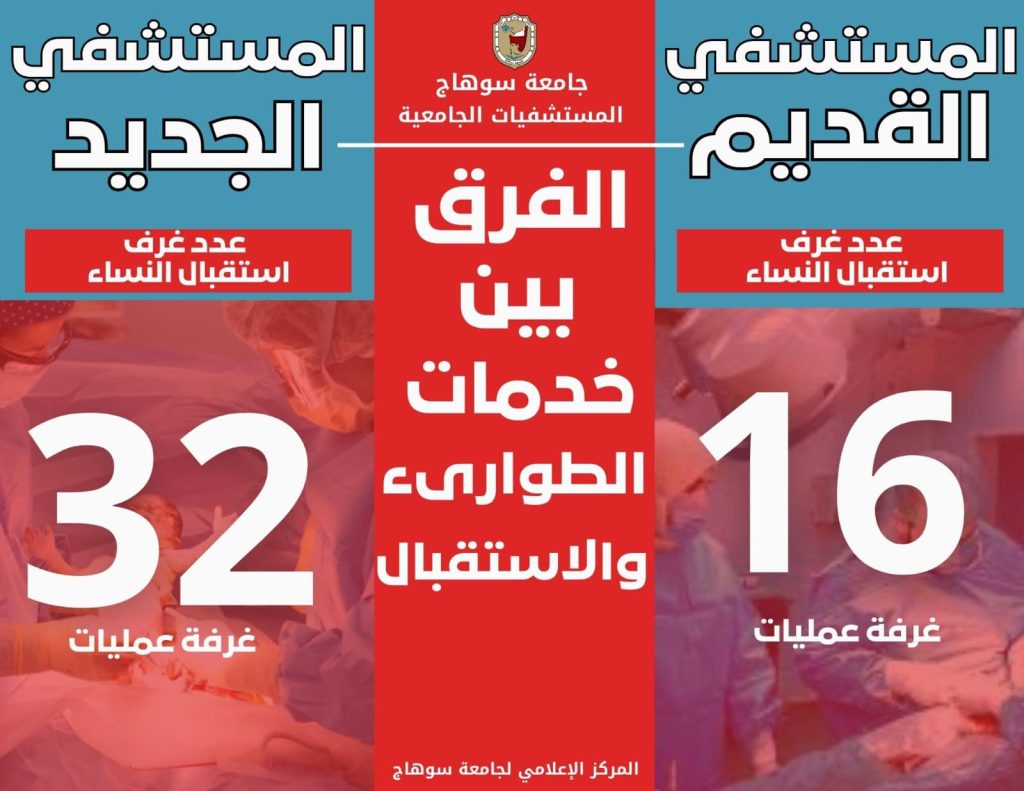 المستشفي
القديم

عدد غرف
استقبال النساء

16
غرفة عمليات

جامعة سوهاج
المستشفيات الجامعية

الفرق
بين
خدمات
الطوارىء
والاستقبال

المركز الإعلامي لجامعة سوهاج

المستشفي
الجديد

عدد غرف
استقبال النساء

32
غرفة عمليات